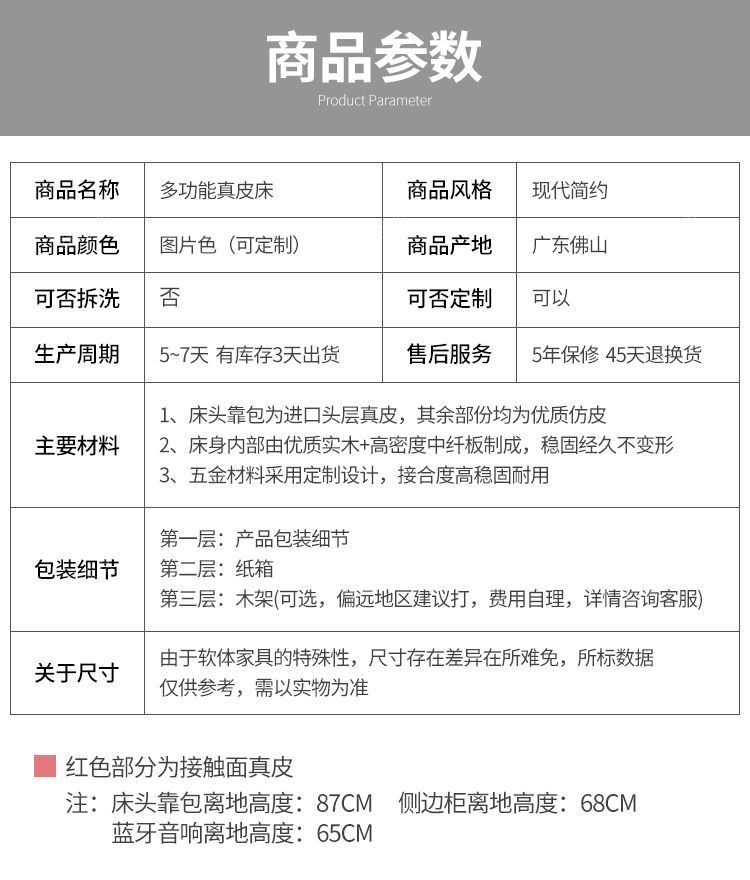 商品参数
Product Parameter

| 商品名称 | 多功能真皮床 | 商品风格 | 现代简约 |
|---|---|---|---|
| 商品颜色 | 图片色（可定制） | 商品产地 | 广东佛山 |
| 可否拆洗 | 否 | 可否定制 | 可以 |
| 生产周期 | 5~7天 有库存3天出货 | 售后服务 | 5年保修 45天退换货 |
| 主要材料 | 1、床头靠包为进口头层真皮，其余部份均为优质仿皮 2、床身内部由优质实木+高密度中纤板制成，稳固经久不变形 3、五金材料采用定制设计，接合度高稳固耐用 | | |
| 包装细节 | 第一层：产品包装细节 第二层：纸箱 第三层：木架(可选，偏远地区建议打，费用自理，详情咨询客服) | | |
| 关于尺寸 | 由于软体家具的特殊性，尺寸存在差异在所难免，所标数据仅供参考，需以实物为准 | | |

红色部分为接触面真皮
注：床头靠包离地高度：87CM 侧边柜离地高度：68CM
蓝牙音响离地高度：65CM